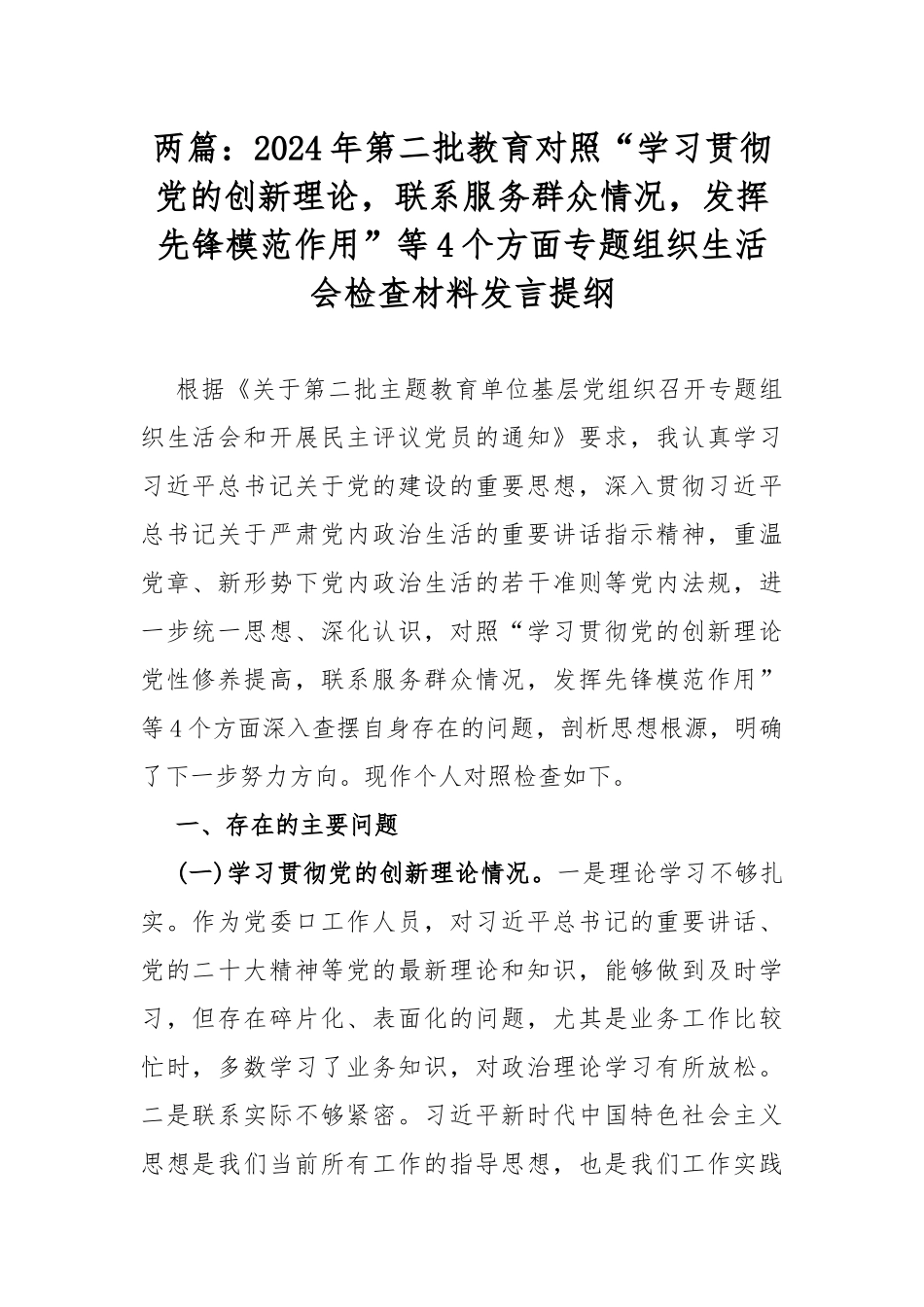 两篇：2024年第二批教育对照“学习贯彻党的创新理论，联系服务群众情况，发挥先锋模范作用”等4个方面专题组织生活会检查材料发言提纲

根据《关于第二批主题教育单位基层党组织召开专题组织生活会和开展民主评议党员的通知》要求，我认真学习习近平总书记关于党的建设的重要思想，深入贯彻习近平总书记关于严肃党内政治生活的重要讲话指示精神，重温党章、新形势下党内政治生活的若干准则等党内法规，进一步统一思想、深化认识，对照“学习贯彻党的创新理论党性修养提高，联系服务群众情况，发挥先锋模范作用”等4个方面深入查摆自身存在的问题，剖析思想根源，明确了下一步努力方向。现作个人对照检查如下。

一、存在的主要问题

(一)学习贯彻党的创新理论情况。一是理论学习不够扎实。作为党委口工作人员，对习近平总书记的重要讲话、党的二十大精神等党的最新理论和知识，能够做到及时学习，但存在碎片化、表面化的问题，尤其是业务工作比较忙时，多数学习了业务知识，对政治理论学习有所放松。二是联系实际不够紧密。习近平新时代中国特色社会主义思想是我们当前所有工作的指导思想，也是我们工作实践